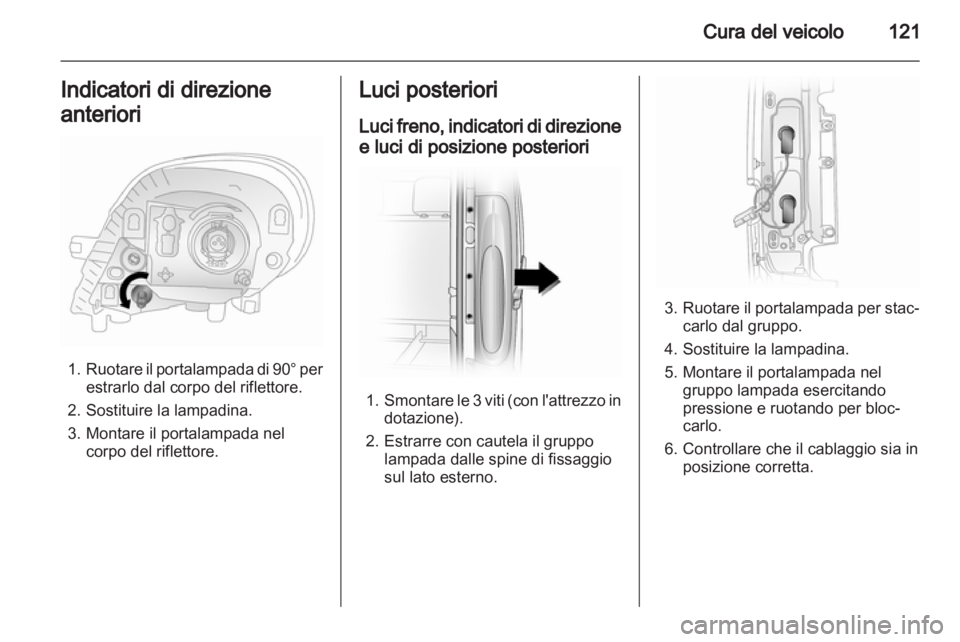 Cura del veicolo 121

Indicatori di direzione anteriori

1. Ruotare il portalampada di 90° per estrarlo dal corpo del riflettore.
2. Sostituire la lampadina.
3. Montare il portalampada nel corpo del riflettore.

Luci posteriori

Luci freno, indicatori di direzione e luci di posizione posteriori

1. Smontare le 3 viti (con l'attrezzo in dotazione).
2. Estrarre con cautela il gruppo lampada dalle spine di fissaggio sul lato esterno.

3. Ruotare il portalampada per staccarlo dal gruppo.
4. Sostituire la lampadina.
5. Montare il portalampada nel gruppo lampada esercitando pressione e ruotando per bloccarlo.
6. Controllare che il cablaggio sia in posizione corretta.

carmanualsonline.info